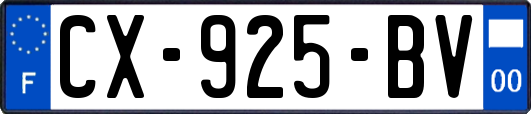 F
CX-925-BV
00